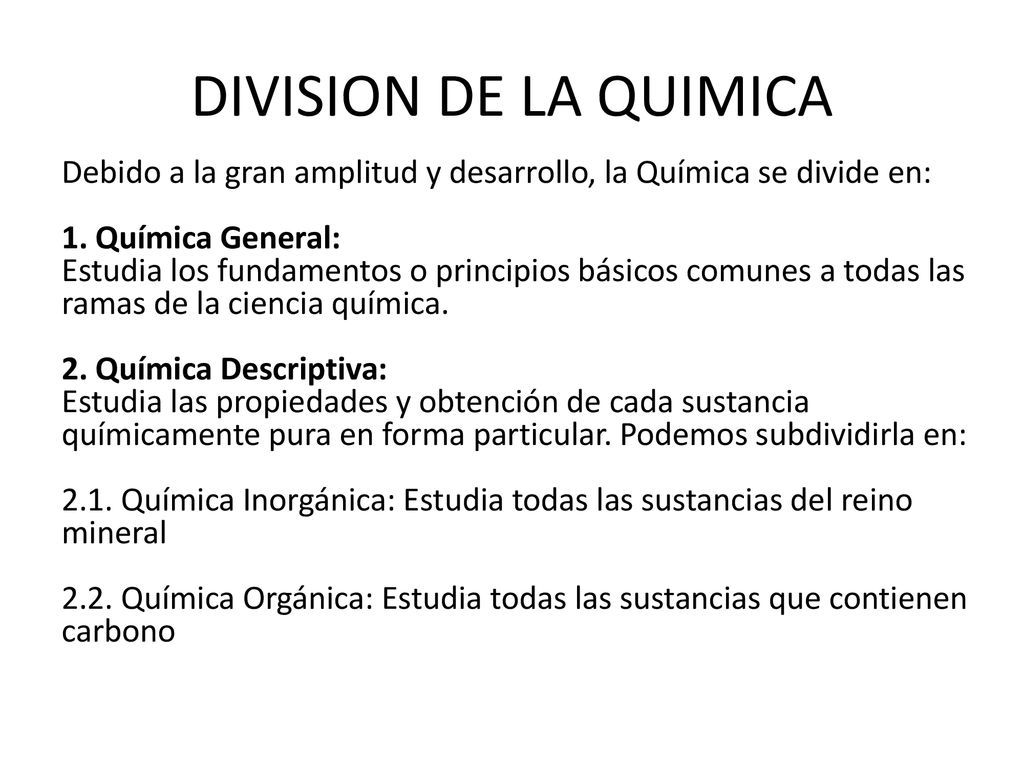 DIVISION DE LA QUIMICA

Debido a la gran amplitud y desarrollo, la Química se divide en:

1. Química General:
Estudia los fundamentos o principios básicos comunes a todas las ramas de la ciencia química.

2. Química Descriptiva:
Estudia las propiedades y obtención de cada sustancia químicamente pura en forma particular. Podemos subdividirla en:

2.1. Química Inorgánica: Estudia todas las sustancias del reino mineral

2.2. Química Orgánica: Estudia todas las sustancias que contienen carbono